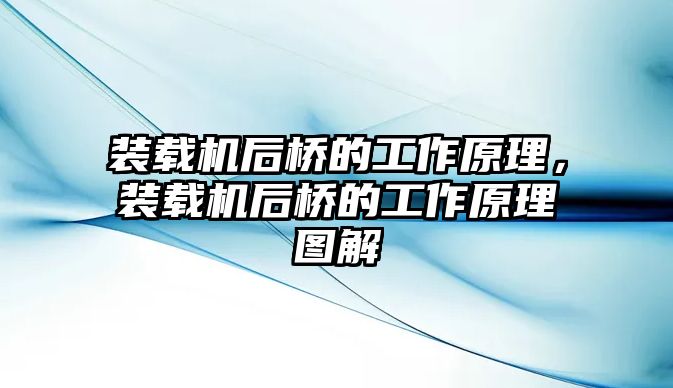 装载机后桥的工作原理，装载机后桥的工作原理图解